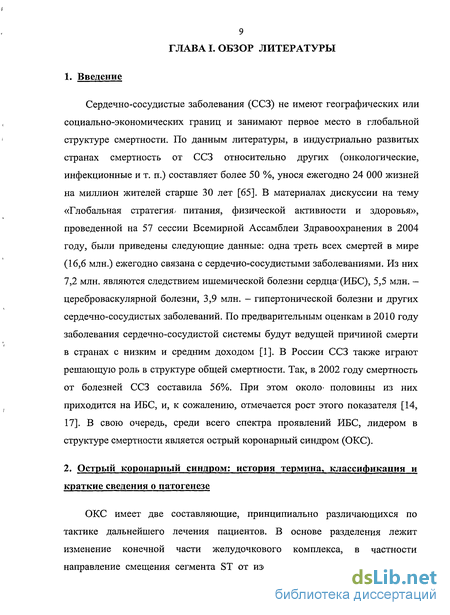 9

ГЛАВА I. ОБЗОР ЛИТЕРАТУРЫ

1. Введение

Сердечно-сосудистые заболевания (ССЗ) не имеют географических или социально-экономических границ и занимают первое место в глобальной структуре смертности. По данным литературы, в индустриально развитых странах смертность от ССЗ относительно других (онкологические, инфекционные и т. п.) составляет более 50 %, унося ежегодно 24 000 жизней на миллион жителей старше 30 лет [65]. В материалах дискуссии на тему «Глобальная стратегия питания, физической активности и здоровья», проведенной на 57 сессии Всемирной Ассамблеи Здравоохранения в 2004 году, были приведены следующие данные: одна треть всех смертей в мире (16,6 млн.) ежегодно связана с сердечно-сосудистыми заболеваниями. Из них 7,2 млн. являются следствием ишемической болезни сердца (ИБС), 5,5 млн. – цереброваскулярной болезни, 3,9 млн. – гипертонической болезни и других сердечно-сосудистых заболеваний. По предварительным оценкам в 2010 году заболевания сердечно-сосудистой системы будут ведущей причиной смерти в странах с низким и средним доходом [1]. В России ССЗ также играют решающую роль в структуре общей смертности. Так, в 2002 году смертность от болезней ССЗ составила 56%. При этом около половины из них приходится на ИБС, и, к сожалению, отмечается рост этого показателя [14, 17]. В свою очередь, среди всего спектра проявлений ИБС, лидером в структуре смертности является острый коронарный синдром (ОКС).

2. Острый коронарный синдром: история термина, классификация и краткие сведения о патогенезе

ОКС имеет две составляющие, принципиально различающихся по тактике дальнейшего лечения пациентов. В основе разделения лежит изменение конечной части желудочкового комплекса, в частности направление смещения сегмента ST от из

dsLib.net
библиотека диссертаций